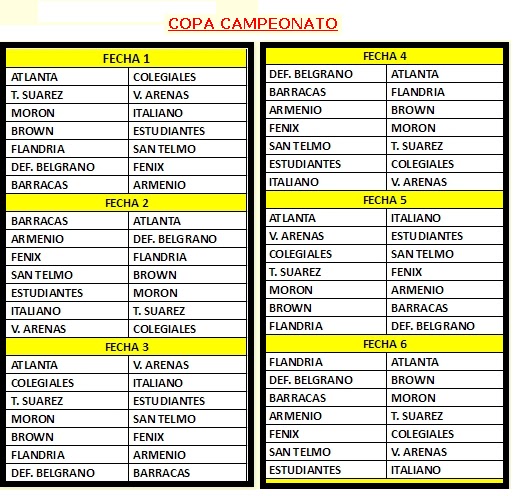 COPA CAMPEONATO

| FECHA 1 | |
|---|---|
| ATLANTA | COLEGIALES |
| T. SUAREZ | V. ARENAS |
| MORON | ITALIANO |
| BROWN | ESTUDIANTES |
| FLANDRIA | SAN TELMO |
| DEF. BELGRANO | FENIX |
| BARRACAS | ARMENIO |
| FECHA 2 | |
| BARRACAS | ATLANTA |
| ARMENIO | DEF. BELGRANO |
| FENIX | FLANDRIA |
| SAN TELMO | BROWN |
| ESTUDIANTES | MORON |
| ITALIANO | T. SUAREZ |
| V. ARENAS | COLEGIALES |
| FECHA 3 | |
| ATLANTA | V. ARENAS |
| COLEGIALES | ITALIANO |
| T. SUAREZ | ESTUDIANTES |
| MORON | SAN TELMO |
| BROWN | FENIX |
| FLANDRIA | ARMENIO |
| DEF. BELGRANO | BARRACAS |

| FECHA 4 | |
|---|---|
| DEF. BELGRANO | ATLANTA |
| BARRACAS | FLANDRIA |
| ARMENIO | BROWN |
| FENIX | MORON |
| SAN TELMO | T. SUAREZ |
| ESTUDIANTES | COLEGIALES |
| ITALIANO | V. ARENAS |
| FECHA 5 | |
| ATLANTA | ITALIANO |
| V. ARENAS | ESTUDIANTES |
| COLEGIALES | SAN TELMO |
| T. SUAREZ | FENIX |
| MORON | ARMENIO |
| BROWN | BARRACAS |
| FLANDRIA | DEF. BELGRANO |
| FECHA 6 | |
| FLANDRIA | ATLANTA |
| DEF. BELGRANO | BROWN |
| BARRACAS | MORON |
| ARMENIO | T. SUAREZ |
| FENIX | COLEGIALES |
| SAN TELMO | V. ARENAS |
| ESTUDIANTES | ITALIANO |